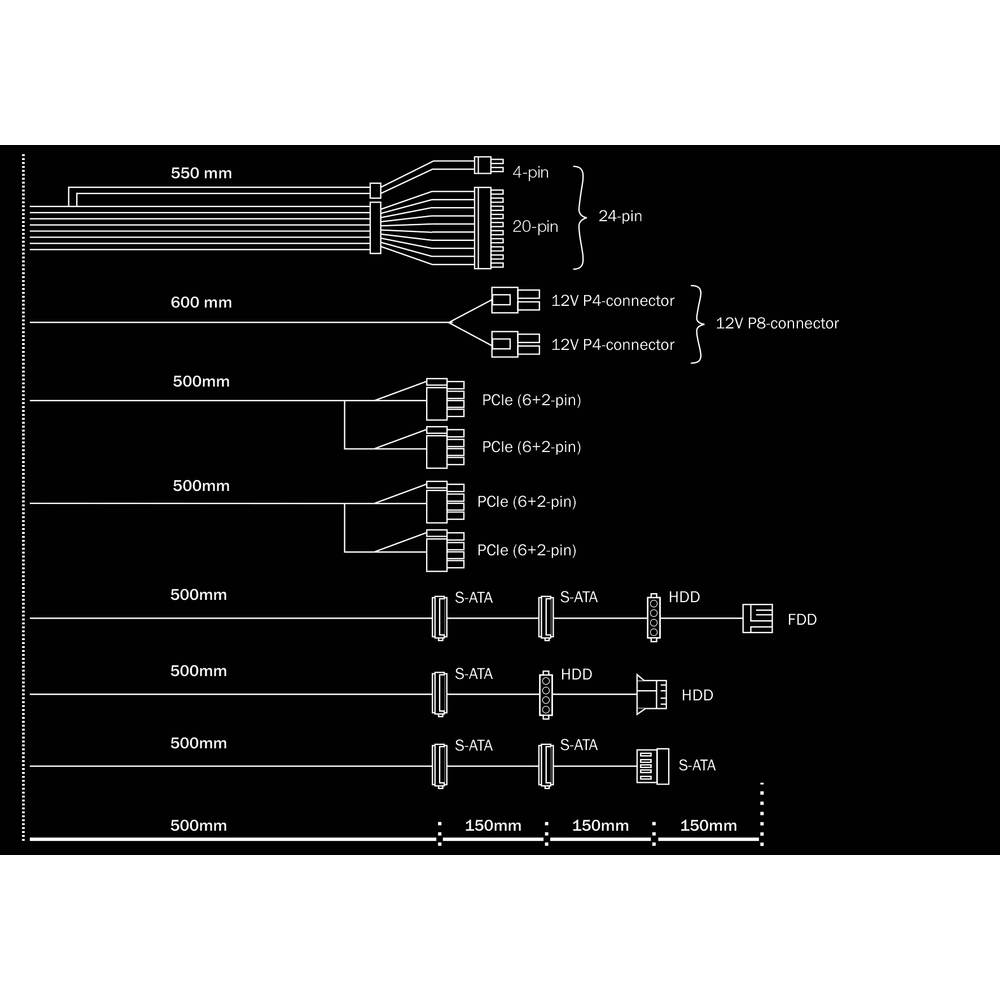 550 mm
4-pin
20-pin
24-pin

600 mm
12V P4-connector
12V P4-connector
12V P8-connector

500mm
PCIe (6+2-pin)
PCIe (6+2-pin)

500mm
PCIe (6+2-pin)
PCIe (6+2-pin)

500mm
S-ATA
S-ATA
HDD
FDD

500mm
S-ATA
HDD
HDD

500mm
S-ATA
S-ATA
S-ATA

500mm
150mm
150mm
150mm